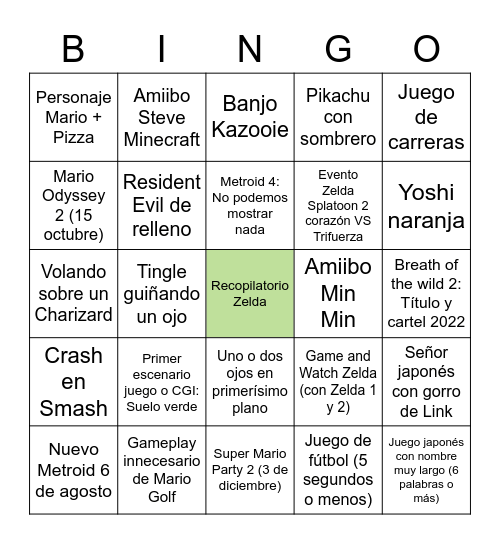 | B | I | N | G | O |
|---|---|---|---|---|
| Personaje Mario + Pizza | Amiibo Steve Minecraft | Banjo Kazooie | Pikachu con sombrero | Juego de carreras |
| Mario Odyssey 2 (15 octubre) | Resident Evil de relleno | Metroid 4: No podemos mostrar nada | Evento Zelda Splatoon 2 corazón VS Trifuerza | Yoshi naranja |
| Volando sobre un Charizard | Tingle guiñando un ojo | Recopilatorio Zelda | Amiibo Min Min | Breath of the wild 2: Título y cartel 2022 |
| Crash en Smash | Primer escenario juego o CGI: Suelo verde | Uno o dos ojos en primerísimo plano | Game and Watch Zelda (con Zelda 1 y 2) | Señor japonés con gorro de Link |
| Nuevo Metroid 6 de agosto | Gameplay innecesario de Mario Golf | Super Mario Party 2 (3 de diciembre) | Juego de fútbol (5 segundos o menos) | Juego japonés con nombre muy largo (6 palabras o más) |